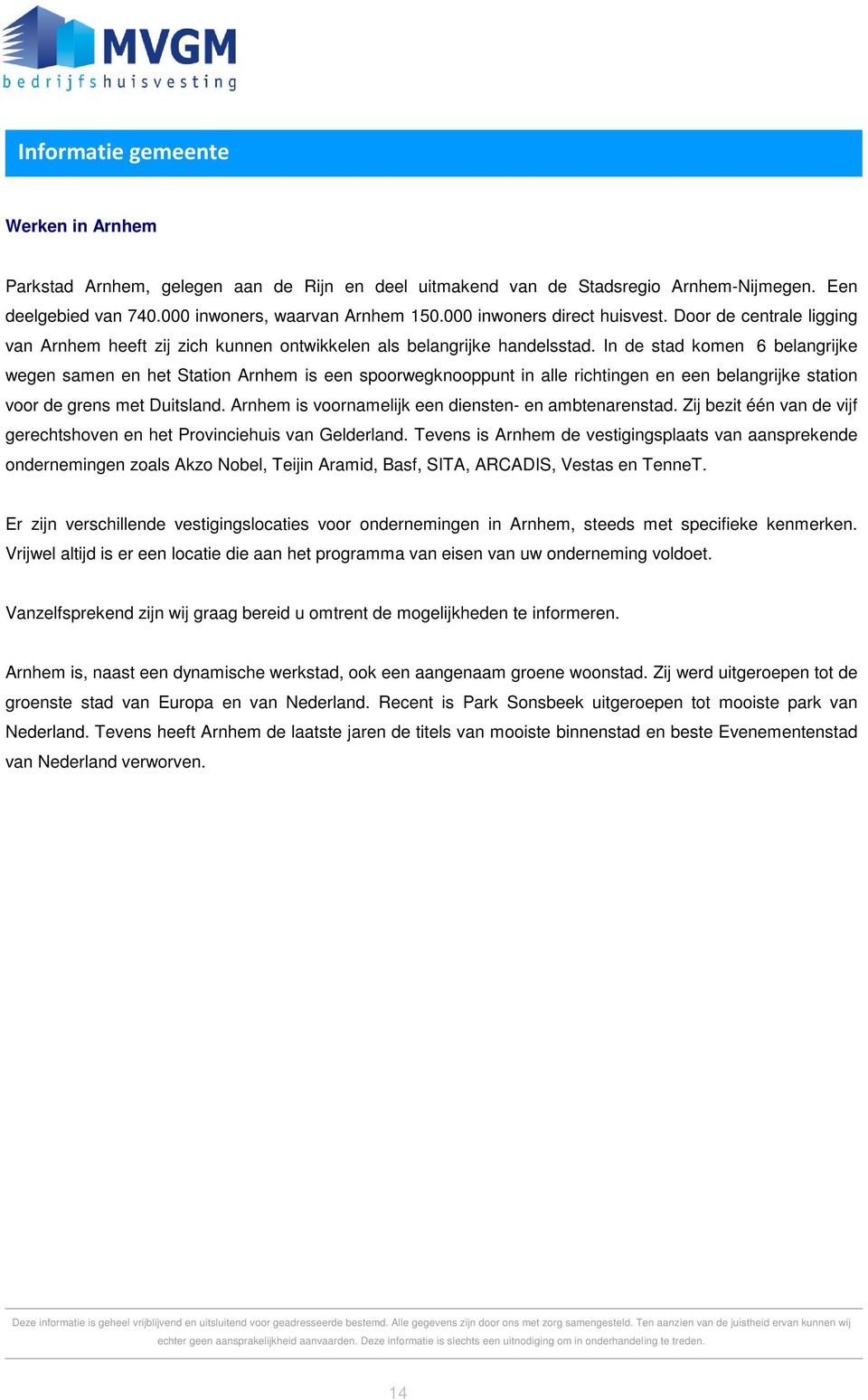 MVGM
bedrijfshuisvesting

Informatie gemeente

Werken in Arnhem

Parkstad Arnhem, gelegen aan de Rijn en deel uitmakend van de Stadsregio Arnhem-Nijmegen. Een deelgebied van 740.000 inwoners, waarvan Arnhem 150.000 inwoners direct huisvest. Door de centrale ligging van Arnhem heeft zij zich kunnen ontwikkelen als belangrijke handelsstad. In de stad komen 6 belangrijke wegen samen en het Station Arnhem is een spoorwegknooppunt in alle richtingen en een belangrijke station voor de grens met Duitsland. Arnhem is voornamelijk een diensten- en ambtenarenstad. Zij bezit één van de vijf gerechtshoven en het Provinciehuis van Gelderland. Tevens is Arnhem de vestigingsplaats van aansprekende ondernemingen zoals Akzo Nobel, Teijin Aramid, Basf, SITA, ARCADIS, Vestas en TenneT.

Er zijn verschillende vestigingslocaties voor ondernemingen in Arnhem, steeds met specifieke kenmerken. Vrijwel altijd is er een locatie die aan het programma van eisen van uw onderneming voldoet.

Vanzelfsprekend zijn wij graag bereid u omtrent de mogelijkheden te informeren.

Arnhem is, naast een dynamische werkstad, ook een aangenaam groene woonstad. Zij werd uitgeroepen tot de groenste stad van Europa en van Nederland. Recent is Park Sonsbeek uitgeroepen tot mooiste park van Nederland. Tevens heeft Arnhem de laatste jaren de titels van mooiste binnenstad en beste Evenementenstad van Nederland verworven.

Deze informatie is geheel vrijblijvend en uitsluitend voor geadresseerde bestemd. Alle gegevens zijn door ons met zorg samengesteld. Ten aanzien van de juistheid ervan kunnen wij echter geen aansprakelijkheid aanvaarden. Deze informatie is slechts een uitnodiging om in onderhandeling te treden.

14